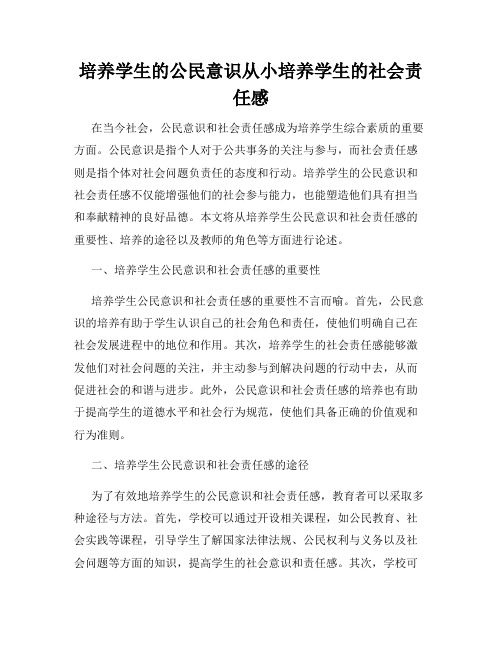 培养学生的公民意识从小培养学生的社会责任感

在当今社会，公民意识和社会责任感成为培养学生综合素质的重要方面。公民意识是指个人对于公共事务的关注与参与，而社会责任感则是指个体对社会问题负责任的态度和行动。培养学生的公民意识和社会责任感不仅能增强他们的社会参与能力，也能塑造他们具有担当和奉献精神的良好品德。本文将从培养学生公民意识和社会责任感的重要性、培养的途径以及教师的角色等方面进行论述。

一、培养学生公民意识和社会责任感的重要性

培养学生公民意识和社会责任感的重要性不言而喻。首先，公民意识的培养有助于学生认识自己的社会角色和责任，使他们明确自己在社会发展进程中的地位和作用。其次，培养学生的社会责任感能够激发他们对社会问题的关注，并主动参与到解决问题的行动中去，从而促进社会的和谐与进步。此外，公民意识和社会责任感的培养也有助于提高学生的道德水平和社会行为规范，使他们具备正确的价值观和行为准则。

二、培养学生公民意识和社会责任感的途径

为了有效地培养学生的公民意识和社会责任感，教育者可以采取多种途径与方法。首先，学校可以通过开设相关课程，如公民教育、社会实践等课程，引导学生了解国家法律法规、公民权利与义务以及社会问题等方面的知识，提高学生的社会意识和责任感。其次，学校可